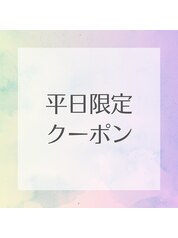 平日限定
クーポン